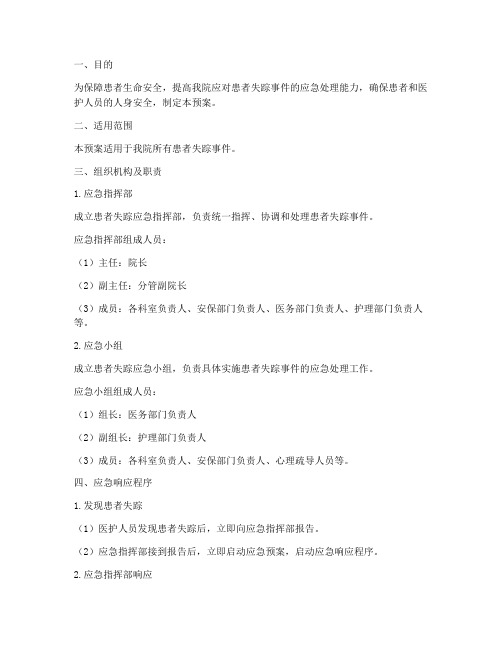 一、目的

为保障患者生命安全，提高我院应对患者失踪事件的应急处理能力，确保患者和医护人员的人身安全，制定本预案。

二、适用范围

本预案适用于我院所有患者失踪事件。

三、组织机构及职责

1. 应急指挥部

成立患者失踪应急指挥部，负责统一指挥、协调和处理患者失踪事件。

应急指挥部组成人员：

（1）主任：院长

（2）副主任：分管副院长

（3）成员：各科室负责人、安保部门负责人、医务部门负责人、护理部门负责人等。

2. 应急小组

成立患者失踪应急小组，负责具体实施患者失踪事件的应急处理工作。

应急小组组成人员：

（1）组长：医务部门负责人

（2）副组长：护理部门负责人

（3）成员：各科室负责人、安保部门负责人、心理疏导人员等。

四、应急响应程序

1. 发现患者失踪

（1）医护人员发现患者失踪后，立即向应急指挥部报告。

（2）应急指挥部接到报告后，立即启动应急预案，启动应急响应程序。

2. 应急指挥部响应